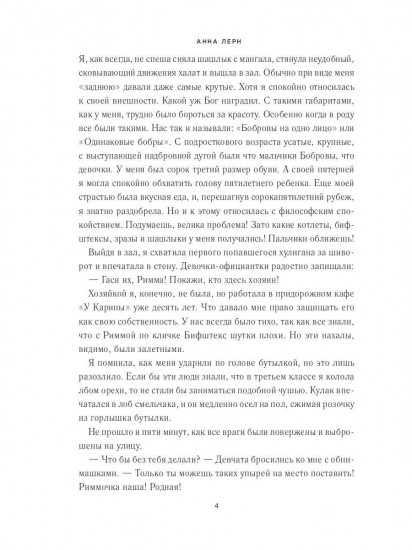 АННА ЛЕРН

Я, как всегда, не спеша сняла шашлык с мангала, стянула неудобный, сковывающий движения халат и вышла в зал. Обычно при виде меня «заднюю» давали даже самые крутые. Хотя я спокойно относилась к своей внешности. Какой уж Бог наградил. С такими габаритами, как у меня, трудно было бороться за красоту. Особенно когда в роду все были такими. Нас так и называли: «Бобровы на одно лицо» или «Одинаковые бобры». С подросткового возраста усатые, крупные, с выступающей надбровной дугой были что мальчики Бобровы, что девочки. У меня был сорок третий размер обуви. А своей пятерней я могла спокойно обхватить голову пятилетнего ребенка. Еще моей страстью была вкусная еда, и, перешагнув сорокапятилетний рубеж, я знатно раздобрела. Но и к этому относилась с философским спокойствием. Подумаешь, велика проблема! Зато какие котлеты, бифштексы, зразы и шашлыки у меня получались! Пальчики оближешь!

Выйдя в зал, я схватила первого попавшегося хулигана за шиворот и впечатала в стену. Девочки-официантки радостно запищали:

— Гаси их, Римма! Покажи, кто здесь хозяин!

Хозяйкой я, конечно, не была, но работала в придорожном кафе «У Карины» уже десять лет. Что давало мне право защищать его как свою собственность. У нас всегда было тихо, так как все знали, что с Риммой по кличке Бифштекс шутки плохи. Но эти нахалы, видимо, были залетными.

Я помнила, как меня ударили по голове бутылкой, но это лишь разозлило. Если бы эти люди знали, что в третьем классе я колола лбом орехи, то не стали бы заниматься подобной чушью. Кулак впечатался в лоб смельчака, и он медленно осел на пол, сжимая розочку из горлышка бутылки.

Не прошло и пяти минут, как все враги были повержены и выброшены на улицу.

— Что бы без тебя делали? — Девчата бросились ко мне с обнимашками. — Только ты можешь таких упырей на место поставить! Риммочка наша! Родная!

4